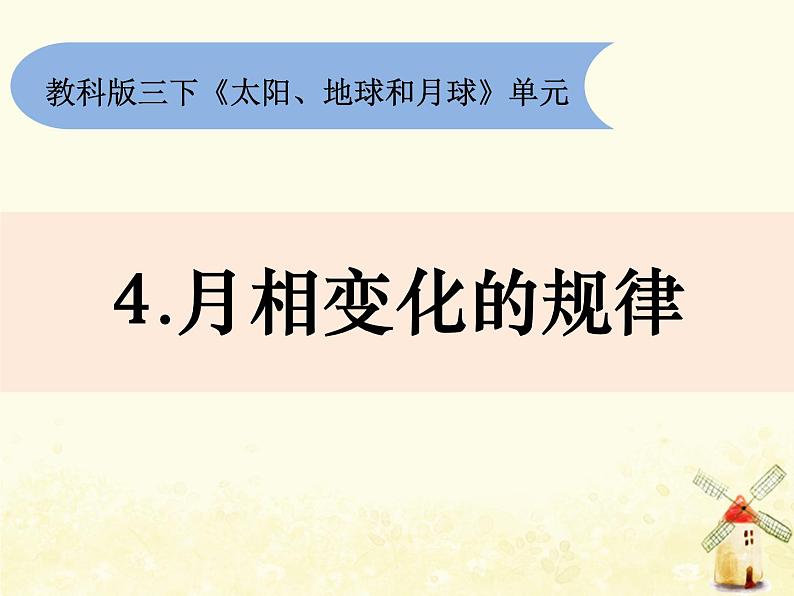 教科版三下《太阳、地球和月球》单元

4.月相变化的规律